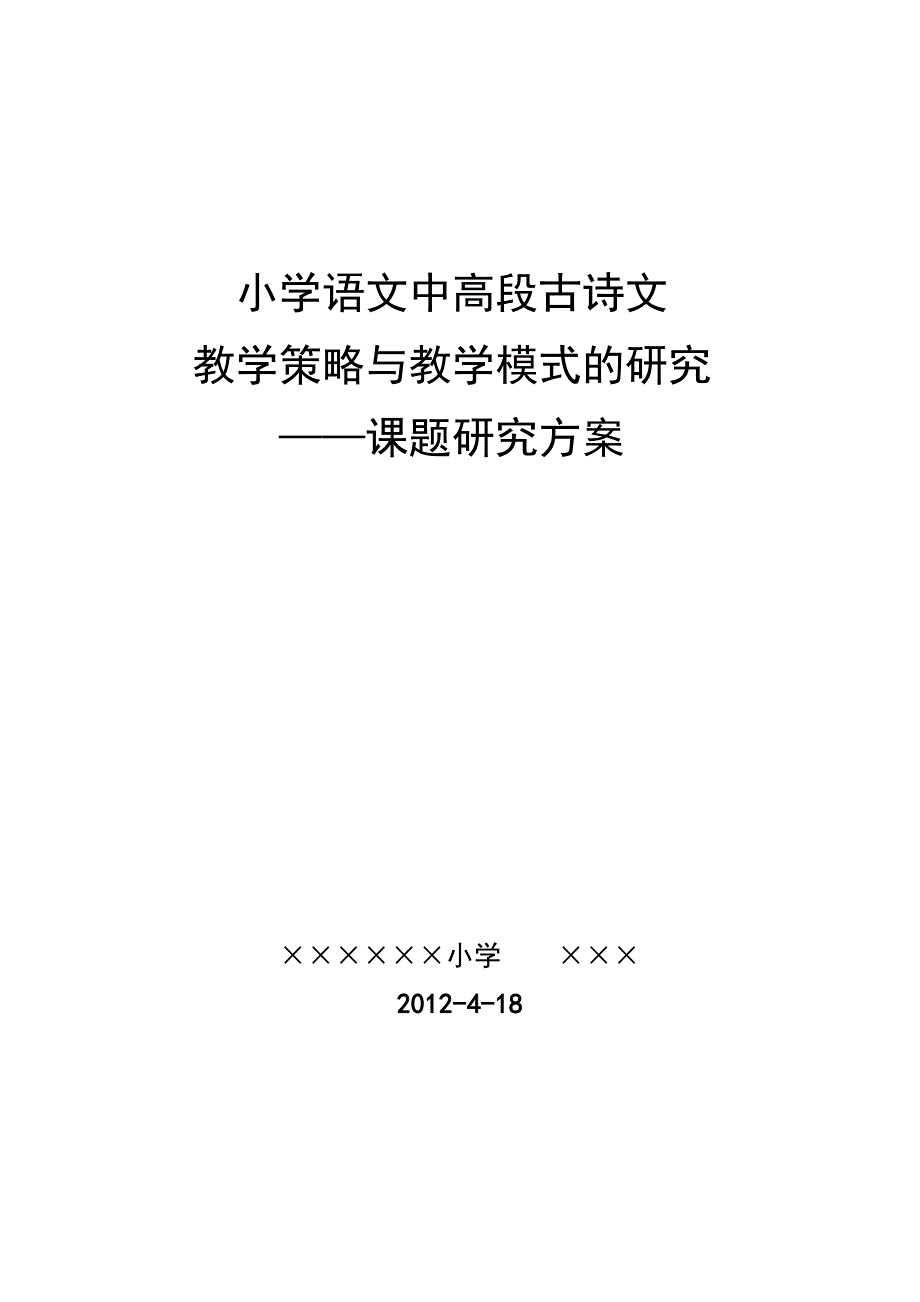 小学语文中高段古诗文
教学策略与教学模式的研究
——课题研究方案

××××××小学　　×××
2012-4-18